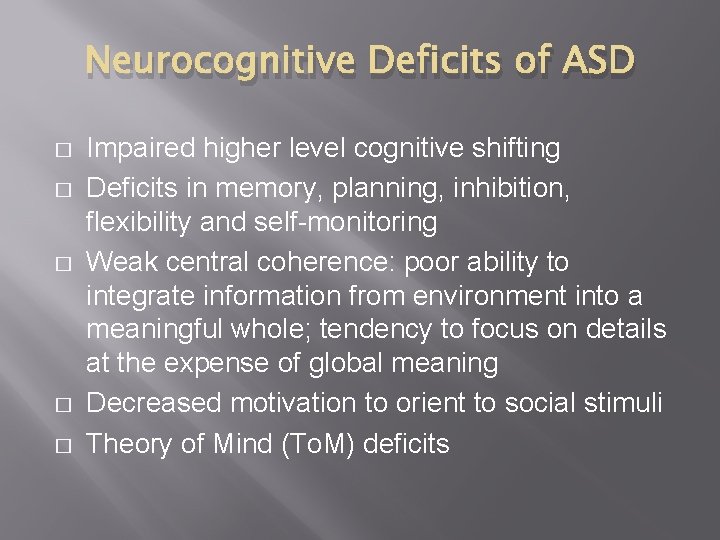 Neurocognitive Deficits of ASD

□ Impaired higher level cognitive shifting
□ Deficits in memory, planning, inhibition, flexibility and self-monitoring
□ Weak central coherence: poor ability to integrate information from environment into a meaningful whole; tendency to focus on details at the expense of global meaning
□ Decreased motivation to orient to social stimuli
□ Theory of Mind (ToM) deficits